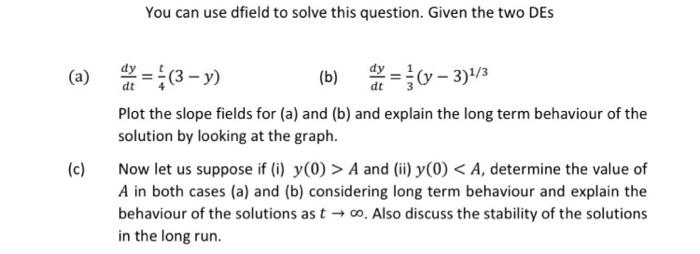 You can use dfield to solve this question. Given the two DEs

(a) $\frac{dy}{dt} = \frac{t}{4}(3 - y)$ (b) $\frac{dy}{dt} = \frac{1}{3}(y - 3)^{1/3}$

Plot the slope fields for (a) and (b) and explain the long term behaviour of the solution by looking at the graph.

(c) Now let us suppose if (i) $y(0) > A$ and (ii) $y(0) < A$, determine the value of $A$ in both cases (a) and (b) considering long term behaviour and explain the behaviour of the solutions as $t \to \infty$. Also discuss the stability of the solutions in the long run.